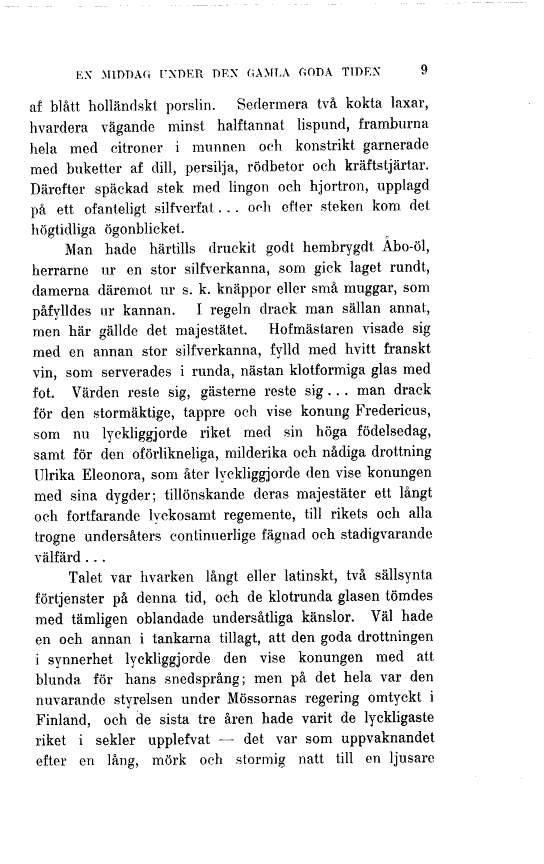 EN MIDDAG UNDER DEN GAMLA GODA TIDEN 9

af blått holländskt porslin. Sedermera två kokta laxar, hvardera vägande minst halftannat lispund, framburna hela med citroner i munnen och konstrikt garnerade med buketter af dill, persilja, rödbetor och kräftstjärtar. Därefter späckad stek med lingon och hjortron, upplagd på ett ofanteligt silfverfat... och efter steken kom det högtidliga ögonblicket.

Man hade härtills druckit godt hembrygdt Åbo-öl, herrarne ur en stor silfverkanna, som gick laget rundt, damerna däremot ur s. k. knäppor eller små muggar, som påfylldes ur kannan. I regeln drack man sällan annat, men här gällde det majestätet. Hofmästaren visade sig med en annan stor silfverkanna, fylld med hvitt franskt vin, som serverades i runda, nästan klotformiga glas med fot. Värden reste sig, gästerne reste sig... man drack för den stormäktige, tappre och vise konung Fredericus, som nu lyckliggjorde riket med sin höga födelsedag, samt för den oförlikneliga, milderika och nådiga drottning Ulrika Eleonora, som åter lyckliggjorde den vise konungen med sina dygder; tillönskande deras majestäter ett långt och fortfarande lyckosamt regemente, till rikets och alla trogne undersåters continuerlige fägnad och stadigvarande välfärd...

Talet var hvarken långt eller latinskt, två sällsynta förtjenster på denna tid, och de klotrunda glasen tömdes med tämligen oblandade undersåtliga känslor. Väl hade en och annan i tankarna tillagt, att den goda drottningen i synnerhet lyckliggjorde den vise konungen med att blunda för hans snedsprång; men på det hela var den nuvarande styrelsen under Mössornas regering omtyckt i Finland, och de sista tre åren hade varit de lyckligaste riket i sekler upplefvat — det var som uppvaknandet efter en lång, mörk och stormig natt till en ljusare